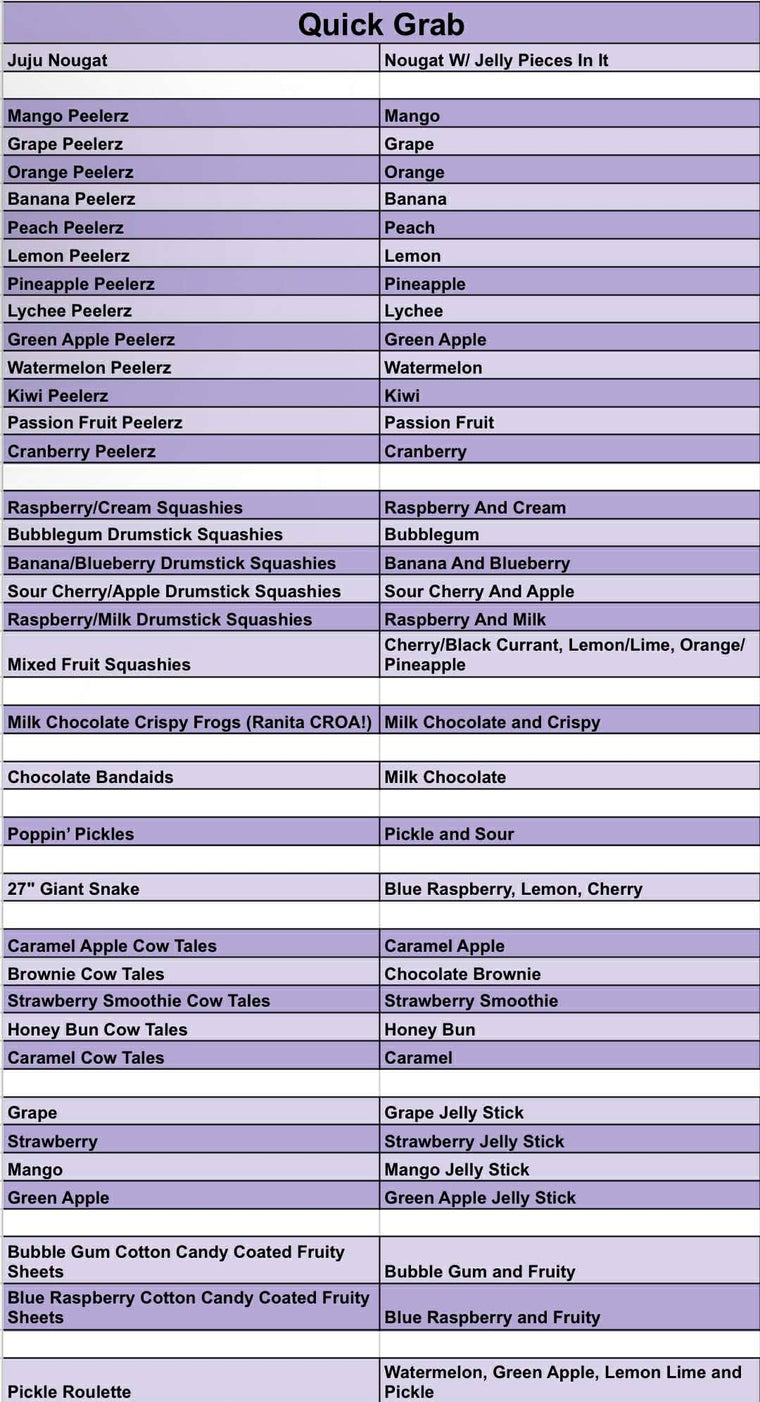 | Quick Grab | |
|---|---|
| Juju Nougat | Nougat W/ Jelly Pieces In It |
| | |
| Mango Peelerz | Mango |
| Grape Peelerz | Grape |
| Orange Peelerz | Orange |
| Banana Peelerz | Banana |
| Peach Peelerz | Peach |
| Lemon Peelerz | Lemon |
| Pineapple Peelerz | Pineapple |
| Lychee Peelerz | Lychee |
| Green Apple Peelerz | Green Apple |
| Watermelon Peelerz | Watermelon |
| Kiwi Peelerz | Kiwi |
| Passion Fruit Peelerz | Passion Fruit |
| Cranberry Peelerz | Cranberry |
| | |
| Raspberry/Cream Squashies | Raspberry And Cream |
| Bubblegum Drumstick Squashies | Bubblegum |
| Banana/Blueberry Drumstick Squashies | Banana And Blueberry |
| Sour Cherry/Apple Drumstick Squashies | Sour Cherry And Apple |
| Raspberry/Milk Drumstick Squashies | Raspberry And Milk |
| Mixed Fruit Squashies | Cherry/Black Currant, Lemon/Lime, Orange/ Pineapple |
| | |
| Milk Chocolate Crispy Frogs (Ranita CROA!) | Milk Chocolate and Crispy |
| | |
| Chocolate Bandaids | Milk Chocolate |
| | |
| Poppin' Pickles | Pickle and Sour |
| | |
| 27" Giant Snake | Blue Raspberry, Lemon, Cherry |
| | |
| Caramel Apple Cow Tales | Caramel Apple |
| Brownie Cow Tales | Chocolate Brownie |
| Strawberry Smoothie Cow Tales | Strawberry Smoothie |
| Honey Bun Cow Tales | Honey Bun |
| Caramel Cow Tales | Caramel |
| | |
| Grape | Grape Jelly Stick |
| Strawberry | Strawberry Jelly Stick |
| Mango | Mango Jelly Stick |
| Green Apple | Green Apple Jelly Stick |
| | |
| Bubble Gum Cotton Candy Coated Fruity Sheets | Bubble Gum and Fruity |
| Blue Raspberry Cotton Candy Coated Fruity Sheets | Blue Raspberry and Fruity |
| | |
| Pickle Roulette | Watermelon, Green Apple, Lemon Lime and Pickle |